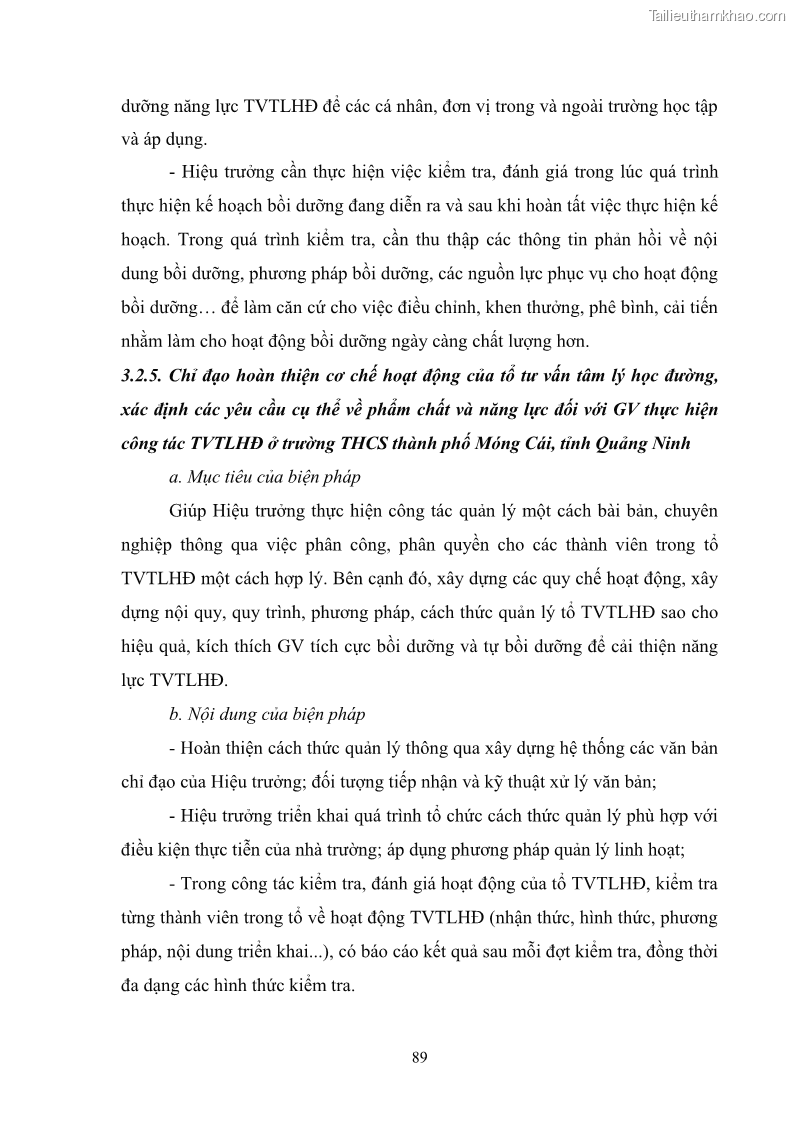 Tailieuthamkhao.com

dưỡng năng lực TVTLHĐ để các cá nhân, đơn vị trong và ngoài trường học tập và áp dụng.

- Hiệu trưởng cần thực hiện việc kiểm tra, đánh giá trong lúc quá trình thực hiện kế hoạch bồi dưỡng đang diễn ra và sau khi hoàn tất việc thực hiện kế hoạch. Trong quá trình kiểm tra, cần thu thập các thông tin phản hồi về nội dung bồi dưỡng, phương pháp bồi dưỡng, các nguồn lực phục vụ cho hoạt động bồi dưỡng… để làm căn cứ cho việc điều chỉnh, khen thưởng, phê bình, cải tiến nhằm làm cho hoạt động bồi dưỡng ngày càng chất lượng hơn.

3.2.5. Chỉ đạo hoàn thiện cơ chế hoạt động của tổ tư vấn tâm lý học đường, xác định các yêu cầu cụ thể về phẩm chất và năng lực đối với GV thực hiện công tác TVTLHĐ ở trường THCS thành phố Móng Cái, tỉnh Quảng Ninh

a. Mục tiêu của biện pháp

Giúp Hiệu trưởng thực hiện công tác quản lý một cách bài bản, chuyên nghiệp thông qua việc phân công, phân quyền cho các thành viên trong tổ TVTLHĐ một cách hợp lý. Bên cạnh đó, xây dựng các quy chế hoạt động, xây dựng nội quy, quy trình, phương pháp, cách thức quản lý tổ TVTLHĐ sao cho hiệu quả, kích thích GV tích cực bồi dưỡng và tự bồi dưỡng để cải thiện năng lực TVTLHĐ.

b. Nội dung của biện pháp

- Hoàn thiện cách thức quản lý thông qua xây dựng hệ thống các văn bản chỉ đạo của Hiệu trưởng; đối tượng tiếp nhận và kỹ thuật xử lý văn bản;

- Hiệu trưởng triển khai quá trình tổ chức cách thức quản lý phù hợp với điều kiện thực tiễn của nhà trường; áp dụng phương pháp quản lý linh hoạt;

- Trong công tác kiểm tra, đánh giá hoạt động của tổ TVTLHĐ, kiểm tra từng thành viên trong tổ về hoạt động TVTLHĐ (nhận thức, hình thức, phương pháp, nội dung triển khai...), có báo cáo kết quả sau mỗi đợt kiểm tra, đồng thời đa dạng các hình thức kiểm tra.

89